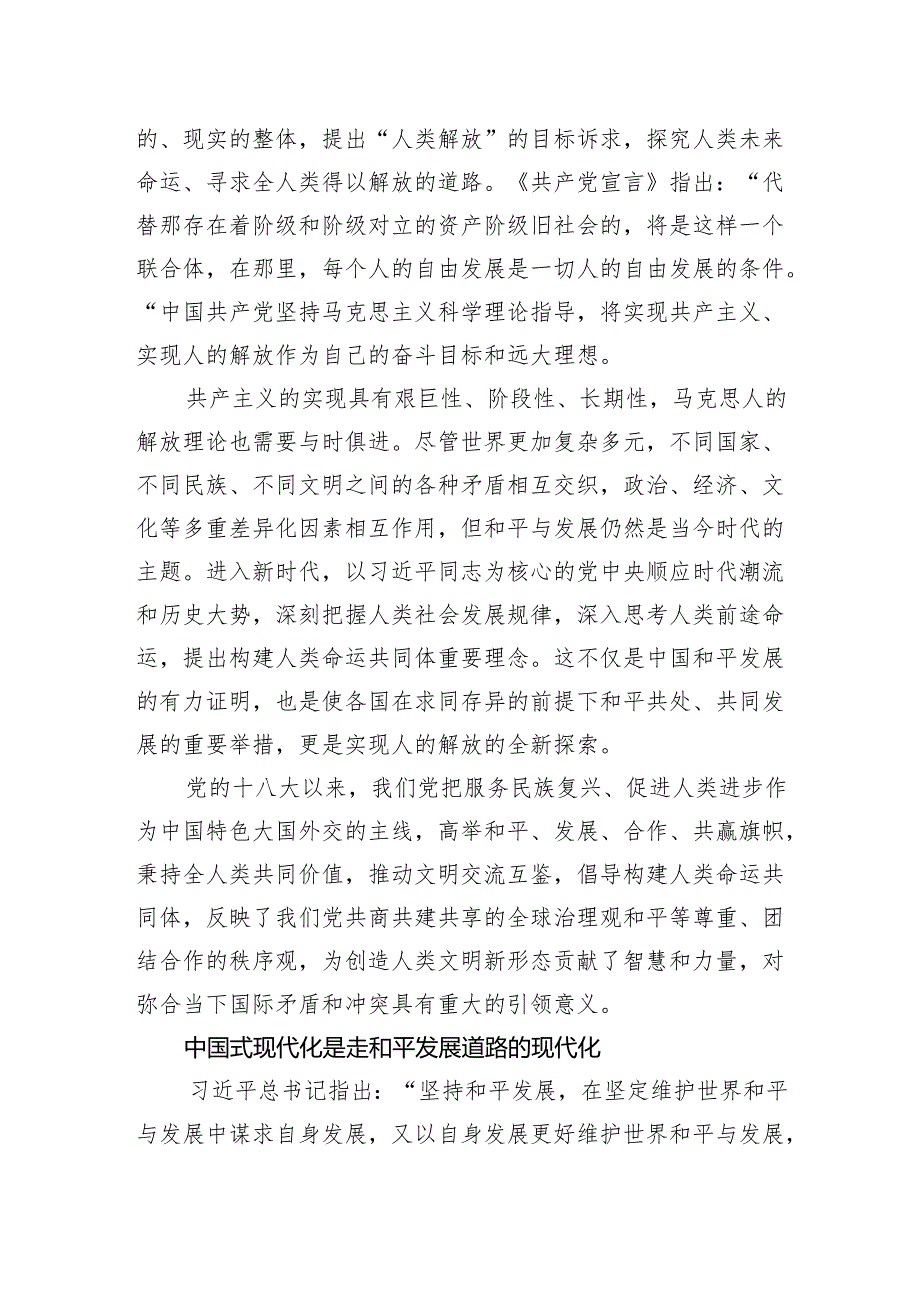 的、现实的整体，提出“人类解放”的目标诉求，探究人类未来命运、寻求全人类得以解放的道路。《共产党宣言》指出：“代替那存在着阶级和阶级对立的资产阶级旧社会的，将是这样一个联合体，在那里，每个人的自由发展是一切人的自由发展的条件。“中国共产党坚持马克思主义科学理论指导，将实现共产主义、实现人的解放作为自己的奋斗目标和远大理想。

共产主义的实现具有艰巨性、阶段性、长期性，马克思人的解放理论也需要与时俱进。尽管世界更加复杂多元，不同国家、不同民族、不同文明之间的各种矛盾相互交织，政治、经济、文化等多重差异化因素相互作用，但和平与发展仍然是当今时代的主题。进入新时代，以习近平同志为核心的党中央顺应时代潮流和历史大势，深刻把握人类社会发展规律，深入思考人类前途命运，提出构建人类命运共同体重要理念。这不仅是中国和平发展的有力证明，也是使各国在求同存异的前提下和平共处、共同发展的重要举措，更是实现人的解放的全新探索。

党的十八大以来，我们党把服务民族复兴、促进人类进步作为中国特色大国外交的主线，高举和平、发展、合作、共赢旗帜，秉持全人类共同价值，推动文明交流互鉴，倡导构建人类命运共同体，反映了我们党共商共建共享的全球治理观和平等尊重、团结合作的秩序观，为创造人类文明新形态贡献了智慧和力量，对弥合当下国际矛盾和冲突具有重大的引领意义。

中国式现代化是走和平发展道路的现代化

习近平总书记指出：“坚持和平发展，在坚定维护世界和平与发展中谋求自身发展，又以自身发展更好维护世界和平与发展，